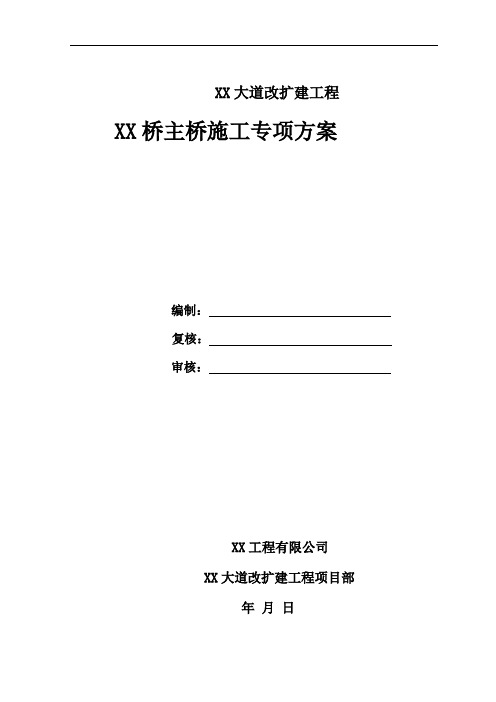 XX 大道改扩建工程

XX 桥主桥施工专项方案

编制：

复核：

审核：

XX 工程有限公司

XX 大道改扩建工程项目部

年 月 日